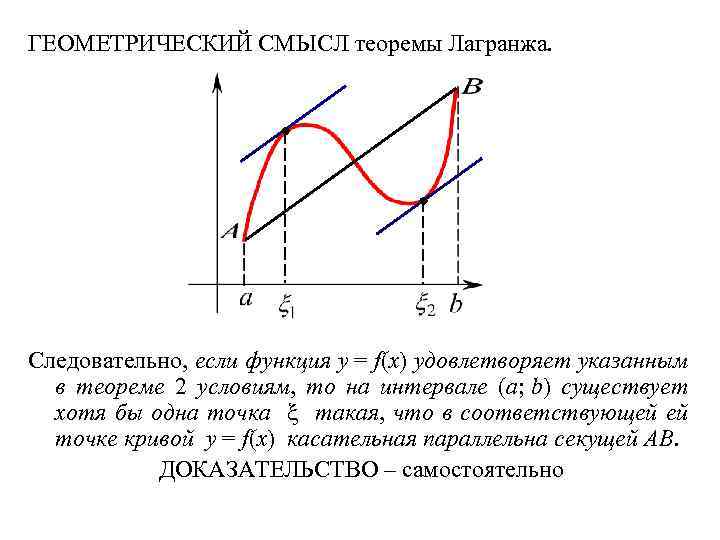 ГЕОМЕТРИЧЕСКИЙ СМЫСЛ теоремы Лагранжа.

$B$

$A$

$a$ $\xi_1$ $\xi_2$ $b$

Следовательно, если функция $y = f(x)$ удовлетворяет указанным в теореме 2 условиям, то на интервале $(a; b)$ существует хотя бы одна точка $\xi$ такая, что в соответствующей ей точке кривой $y = f(x)$ касательная параллельна секущей $AB$.

ДОКАЗАТЕЛЬСТВО – самостоятельно